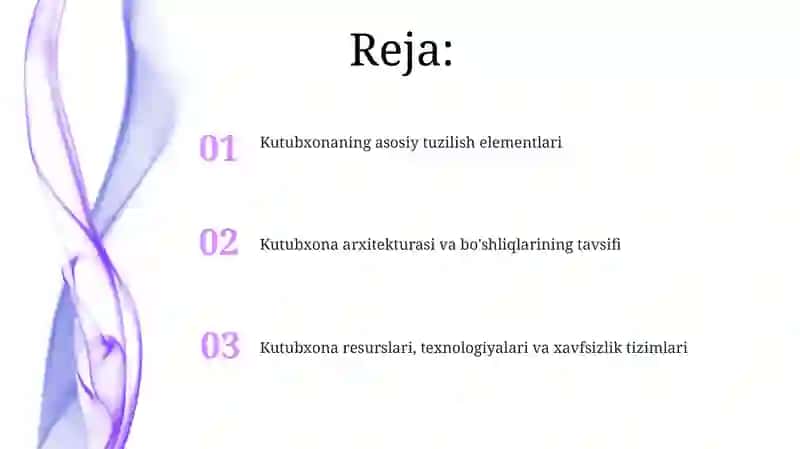 Reja:

01 Kutubxonaning asosiy tuzilish elementlari

02 Kutubxona arxitekturasi va bo'shliqlarining tavsifi

03 Kutubxona resurslari, texnologiyalari va xavfsizlik tizimlari